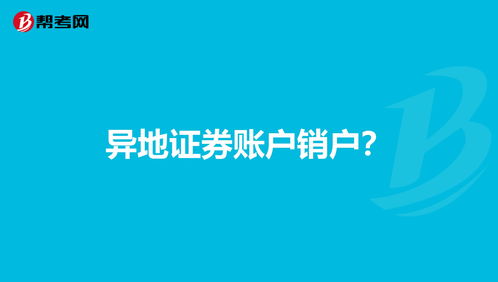 帮考网

异地证券账户销户?